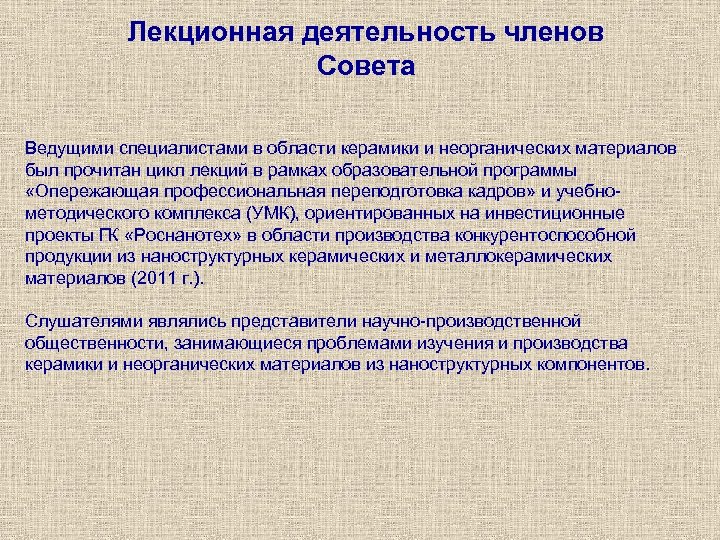 Лекционная деятельность членов Совета

Ведущими специалистами в области керамики и неорганических материалов был прочитан цикл лекций в рамках образовательной программы «Опережающая профессиональная переподготовка кадров» и учебно-методического комплекса (УМК), ориентированных на инвестиционные проекты ГК «Роснанотех» в области производства конкурентоспособной продукции из наноструктурных керамических и металлокерамических материалов (2011 г.).

Слушателями являлись представители научно-производственной общественности, занимающиеся проблемами изучения и производства керамики и неорганических материалов из наноструктурных компонентов.